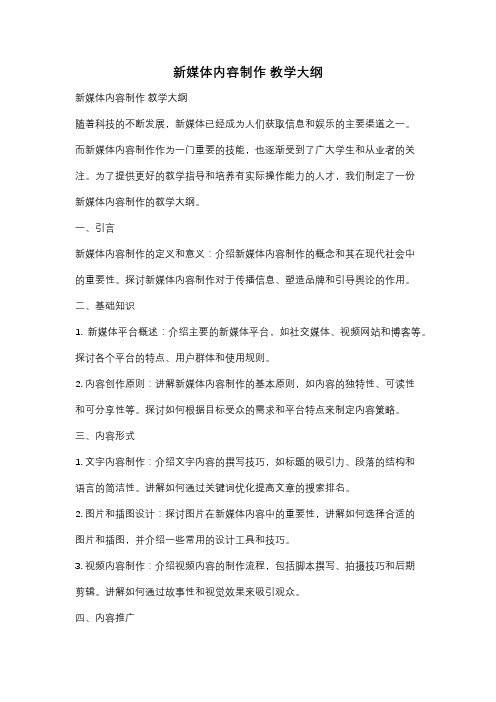 新媒体内容制作 教学大纲

新媒体内容制作 教学大纲

随着科技的不断发展，新媒体已经成为人们获取信息和娱乐的主要渠道之一。而新媒体内容制作作为一门重要的技能，也逐渐受到了广大学生和从业者的关注。为了提供更好的教学指导和培养有实际操作能力的人才，我们制定了一份新媒体内容制作的教学大纲。

一、引言

新媒体内容制作的定义和意义：介绍新媒体内容制作的概念和其在现代社会中的重要性。探讨新媒体内容制作对于传播信息、塑造品牌和引导舆论的作用。

二、基础知识

1. 新媒体平台概述：介绍主要的新媒体平台，如社交媒体、视频网站和博客等。探讨各个平台的特点、用户群体和使用规则。

2. 内容创作原则：讲解新媒体内容制作的基本原则，如内容的独特性、可读性和可分享性等。探讨如何根据目标受众的需求和平台特点来制定内容策略。

三、内容形式

1. 文字内容制作：介绍文字内容的撰写技巧，如标题的吸引力、段落的结构和语言的简洁性。讲解如何通过关键词优化提高文章的搜索排名。

2. 图片和插图设计：探讨图片在新媒体内容中的重要性，讲解如何选择合适的图片和插图，并介绍一些常用的设计工具和技巧。

3. 视频内容制作：介绍视频内容的制作流程，包括脚本撰写、拍摄技巧和后期剪辑。讲解如何通过故事性和视觉效果来吸引观众。

四、内容推广